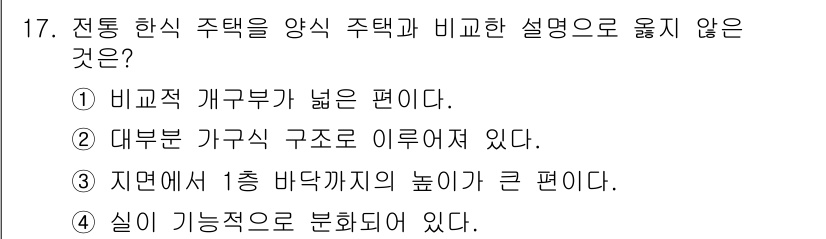 17. 전통 한식 주택을 양식 주택과 비교한 설명으로 옳지 않은 것은?

① 비교적 개구부가 넓은 편이다.

② 대부분 가구식 구조로 이루어져 있다.

③ 지면에서 1층 바닥까지의 높이가 큰 편이다.

④ 실이 기능적으로 분화되어 있다.